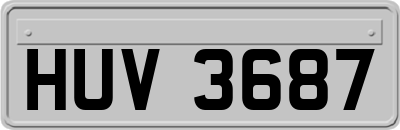 HUV 3687